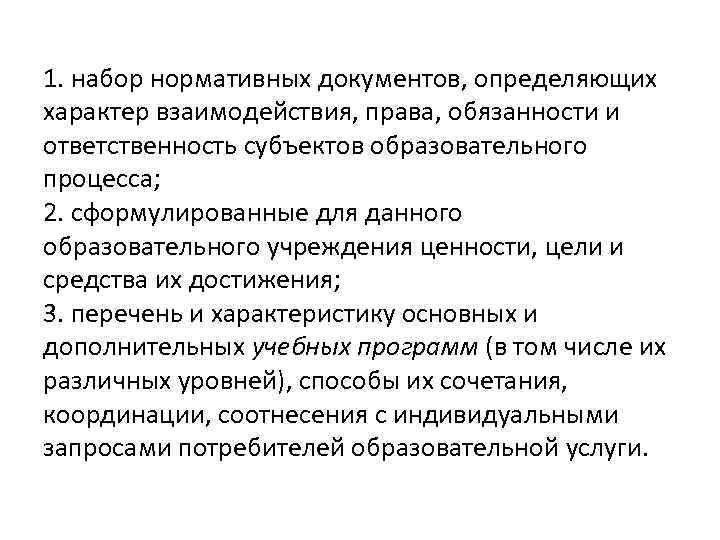 1. набор нормативных документов, определяющих характер взаимодействия, права, обязанности и ответственность субъектов образовательного процесса;
2. сформулированные для данного образовательного учреждения ценности, цели и средства их достижения;
3. перечень и характеристику основных и дополнительных учебных программ (в том числе их различных уровней), способы их сочетания, координации, соотнесения с индивидуальными запросами потребителей образовательной услуги.